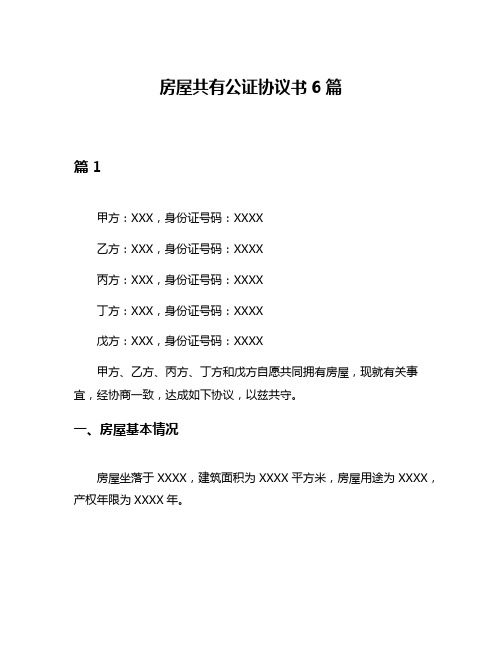 房屋共有公证协议书 6 篇

篇 1

甲方：XXX，身份证号码：XXXX

乙方：XXX，身份证号码：XXXX

丙方：XXX，身份证号码：XXXX

丁方：XXX，身份证号码：XXXX

戊方：XXX，身份证号码：XXXX

甲方、乙方、丙方、丁方和戊方自愿共同拥有房屋，现就有关事宜，经协商一致，达成如下协议，以兹共守。

一、房屋基本情况

房屋坐落于 XXXX，建筑面积为 XXXX 平方米，房屋用途为 XXXX，产权年限为 XXXX 年。